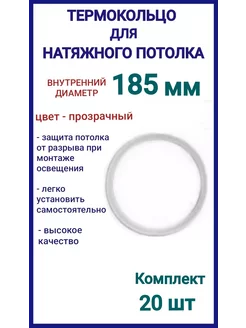 ТЕРМОКОЛЬЦО
ДЛЯ
НАТЯЖНОГО ПОТОЛКА

ВНУТРЕННИЙ ДИАМЕТР 185 мм

цвет - прозрачный

- защита потолка от разрыва при монтаже освещения

- легко установить самостоятельно

- высокое качество

Комплект
20 шт